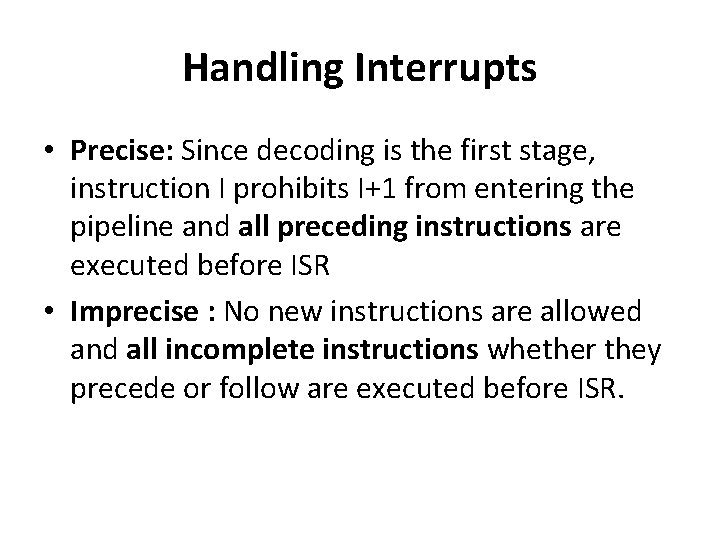 Handling Interrupts

• Precise: Since decoding is the first stage, instruction I prohibits I+1 from entering the pipeline and all preceding instructions are executed before ISR

• Imprecise : No new instructions are allowed and all incomplete instructions whether they precede or follow are executed before ISR.